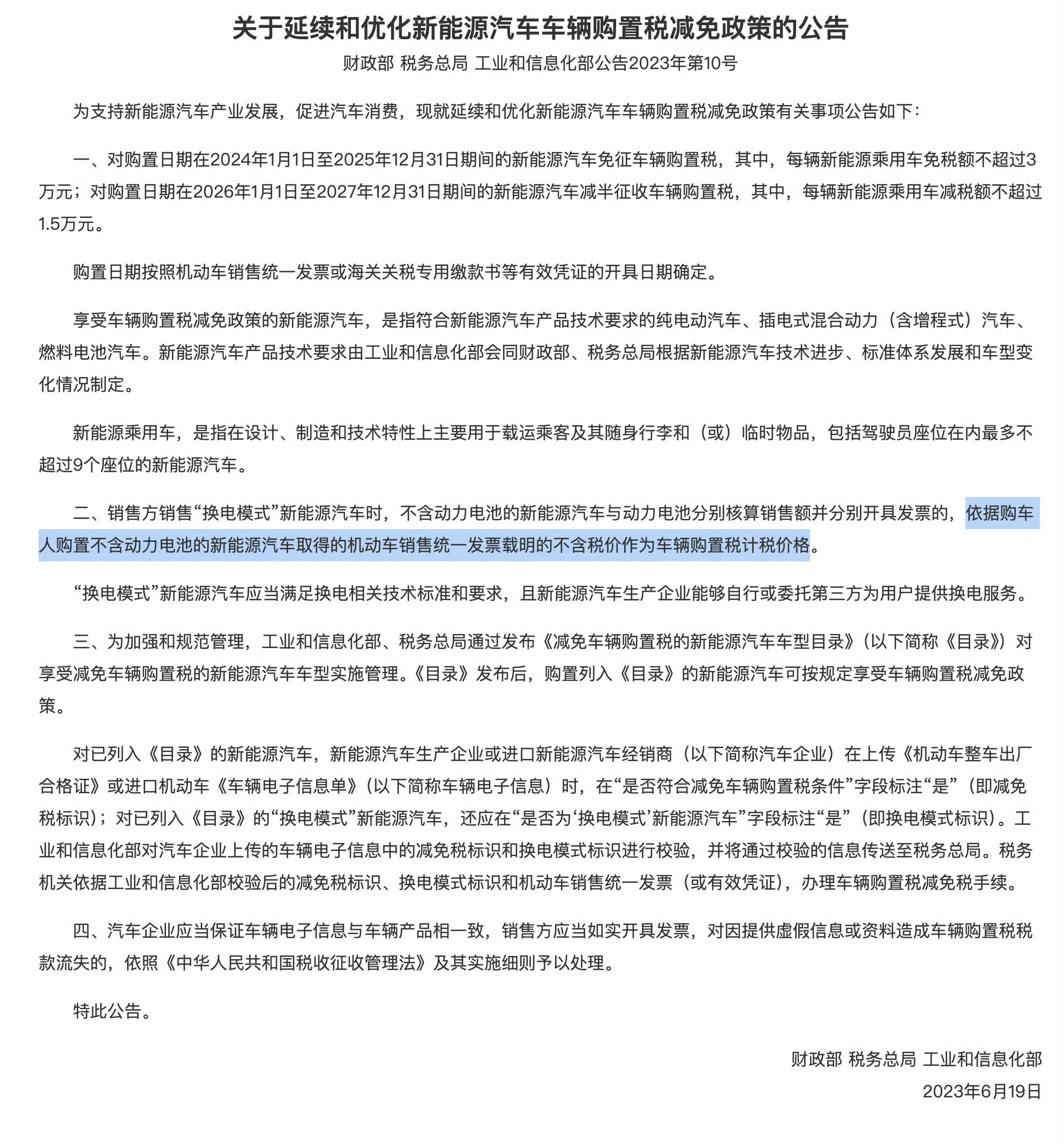 关于延续和优化新能源汽车车辆购置税减免政策的公告

财政部 税务总局 工业和信息化部公告2023年第10号

为支持新能源汽车产业发展，促进汽车消费，现就延续和优化新能源汽车车辆购置税减免政策有关事项公告如下：

一、对购置日期在2024年1月1日至2025年12月31日期间的新能源汽车免征车辆购置税，其中，每辆新能源乘用车免税额不超过3万元；对购置日期在2026年1月1日至2027年12月31日期间的新能源汽车减半征收车辆购置税，其中，每辆新能源乘用车减税额不超过1.5万元。

购置日期按照机动车销售统一发票或海关关税专用缴款书等有效凭证的开具日期确定。

享受车辆购置税减免政策的新能源汽车，是指符合新能源汽车产品技术要求的纯电动汽车、插电式混合动力（含增程式）汽车、燃料电池汽车。新能源汽车产品技术要求由工业和信息化部会同财政部、税务总局根据新能源汽车技术进步、标准体系发展和车型变化情况制定。

新能源乘用车，是指在设计、制造和技术特性上主要用于载运乘客及其随身行李和（或）临时物品，包括驾驶员座位在内最多不超过9个座位的新能源汽车。

二、销售方销售“换电模式”新能源汽车时，不含动力电池的新能源汽车与动力电池分别核算销售额并分别开具发票的，依据购车人购置不含动力电池的新能源汽车取得的机动车销售统一发票载明的不含税价作为车辆购置税计税价格。

“换电模式”新能源汽车应当满足换电相关技术标准和要求，且新能源汽车生产企业能够自行或委托第三方为用户提供换电服务。

三、为加强和规范管理，工业和信息化部、税务总局通过发布《减免车辆购置税的新能源汽车车型目录》（以下简称《目录》）对享受减免车辆购置税的新能源汽车车型实施管理。《目录》发布后，购置列入《目录》的新能源汽车可按规定享受车辆购置税减免政策。

对已列入《目录》的新能源汽车，新能源汽车生产企业或进口新能源汽车经销商（以下简称汽车企业）在上传《机动车整车出厂合格证》或进口机动车《车辆电子信息单》（以下简称车辆电子信息）时，在“是否符合减免车辆购置税条件”字段标注“是”（即减免税标识）；对已列入《目录》的“换电模式”新能源汽车，还应在“是否为‘换电模式’新能源汽车”字段标注“是”（即换电模式标识）。工业和信息化部对汽车企业上传的车辆电子信息中的减免税标识和换电模式标识进行校验，并将通过校验的信息传送至税务总局。税务机关依据工业和信息化部校验后的减免税标识、换电模式标识和机动车销售统一发票（或有效凭证），办理车辆购置税减免税手续。

四、汽车企业应当保证车辆电子信息与车辆产品相一致，销售方应当如实开具发票，对因提供虚假信息或资料造成车辆购置税税款流失的，依照《中华人民共和国税收征收管理法》及其实施细则予以处理。

特此公告。

财政部 税务总局 工业和信息化部

2023年6月19日